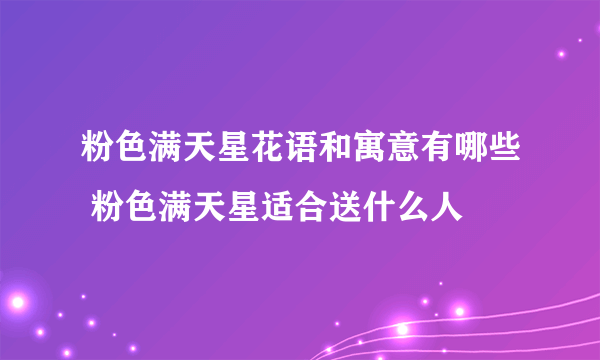 粉色满天星花语和寓意有哪些 粉色满天星适合送什么人